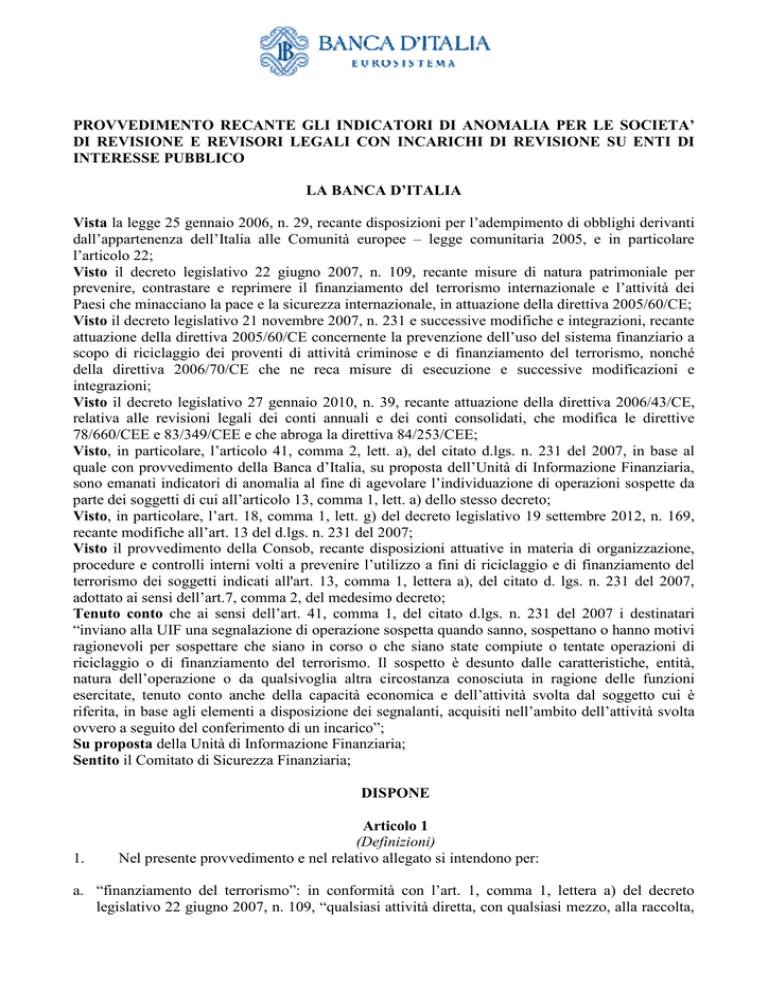 BANCA D'ITALIA
EUROSISTEMA

PROVVEDIMENTO RECANTE GLI INDICATORI DI ANOMALIA PER LE SOCIETA' DI REVISIONE E REVISORI LEGALI CON INCARICHI DI REVISIONE SU ENTI DI INTERESSE PUBBLICO

LA BANCA D'ITALIA

Vista la legge 25 gennaio 2006, n. 29, recante disposizioni per l'adempimento di obblighi derivanti dall'appartenenza dell'Italia alle Comunità europee – legge comunitaria 2005, e in particolare l'articolo 22;
Visto il decreto legislativo 22 giugno 2007, n. 109, recante misure di natura patrimoniale per prevenire, contrastare e reprimere il finanziamento del terrorismo internazionale e l'attività dei Paesi che minacciano la pace e la sicurezza internazionale, in attuazione della direttiva 2005/60/CE;
Visto il decreto legislativo 21 novembre 2007, n. 231 e successive modifiche e integrazioni, recante attuazione della direttiva 2005/60/CE concernente la prevenzione dell'uso del sistema finanziario a scopo di riciclaggio dei proventi di attività criminose e di finanziamento del terrorismo, nonché della direttiva 2006/70/CE che ne reca misure di esecuzione e successive modificazioni e integrazioni;
Visto il decreto legislativo 27 gennaio 2010, n. 39, recante attuazione della direttiva 2006/43/CE, relativa alle revisioni legali dei conti annuali e dei conti consolidati, che modifica le direttive 78/660/CEE e 83/349/CEE e che abroga la direttiva 84/253/CEE;
Visto, in particolare, l'articolo 41, comma 2, lett. a), del citato d.lgs. n. 231 del 2007, in base al quale con provvedimento della Banca d'Italia, su proposta dell'Unità di Informazione Finanziaria, sono emanati indicatori di anomalia al fine di agevolare l'individuazione di operazioni sospette da parte dei soggetti di cui all'articolo 13, comma 1, lett. a) dello stesso decreto;
Visto, in particolare, l'art. 18, comma 1, lett. g) del decreto legislativo 19 settembre 2012, n. 169, recante modifiche all'art. 13 del d.lgs. n. 231 del 2007;
Visto il provvedimento della Consob, recante disposizioni attuative in materia di organizzazione, procedure e controlli interni volti a prevenire l'utilizzo a fini di riciclaggio e di finanziamento del terrorismo dei soggetti indicati all'art. 13, comma 1, lettera a), del citato d. lgs. n. 231 del 2007, adottato ai sensi dell'art.7, comma 2, del medesimo decreto;
Tenuto conto che ai sensi dell'art. 41, comma 1, del citato d.lgs. n. 231 del 2007 i destinatari "inviano alla UIF una segnalazione di operazione sospetta quando sanno, sospettano o hanno motivi ragionevoli per sospettare che siano in corso o che siano state compiute o tentate operazioni di riciclaggio o di finanziamento del terrorismo. Il sospetto è desunto dalle caratteristiche, entità, natura dell'operazione o da qualsivoglia altra circostanza conosciuta in ragione delle funzioni esercitate, tenuto conto anche della capacità economica e dell'attività svolta dal soggetto cui è riferita, in base agli elementi a disposizione dei segnalanti, acquisiti nell'ambito dell'attività svolta ovvero a seguito del conferimento di un incarico";
Su proposta della Unità di Informazione Finanziaria;
Sentito il Comitato di Sicurezza Finanziaria;

DISPONE

Articolo 1
(Definizioni)

1. Nel presente provvedimento e nel relativo allegato si intendono per:

a. "finanziamento del terrorismo": in conformità con l'art. 1, comma 1, lettera a) del decreto legislativo 22 giugno 2007, n. 109, "qualsiasi attività diretta, con qualsiasi mezzo, alla raccolta,